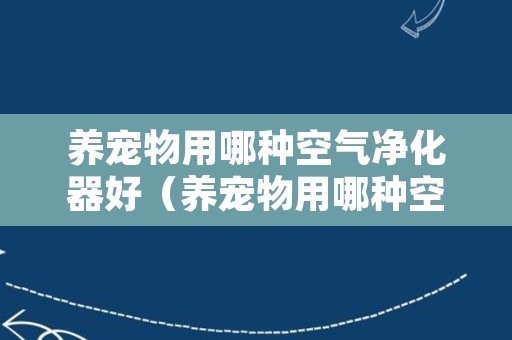 养宠物用哪种空气净化器好（养宠物用哪种空